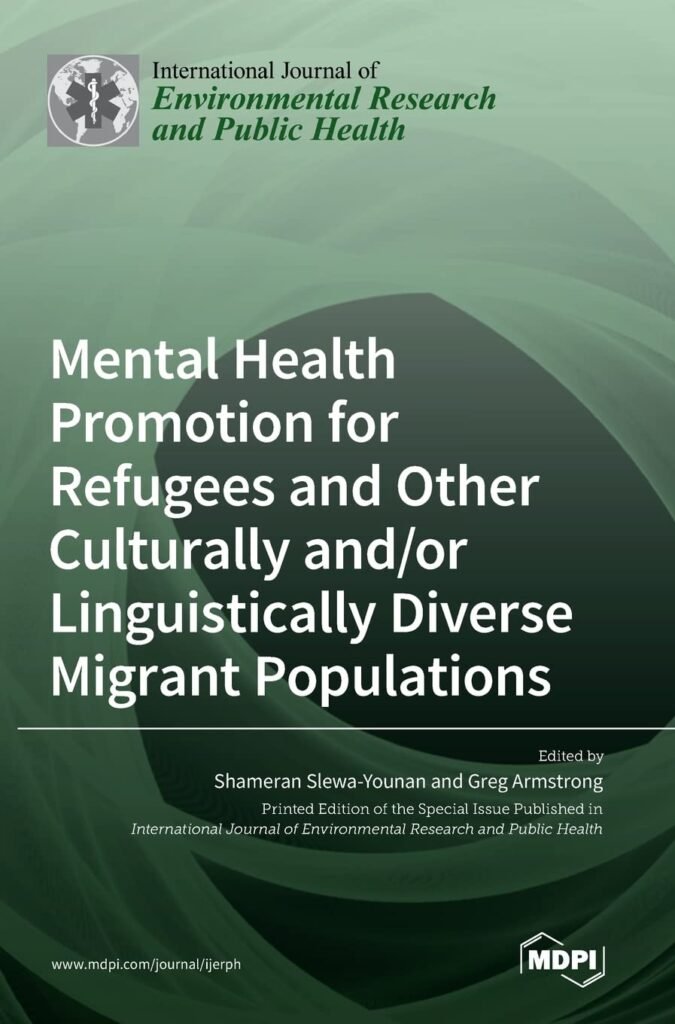 International Journal of
Environmental Research and Public Health

Mental Health Promotion for Refugees and Other Culturally and/or Linguistically Diverse Migrant Populations

Edited by
Shameran Slewa-Younan and Greg Armstrong
Printed Edition of the Special Issue Published in
International Journal of Environmental Research and Public Health

www.mdpi.com/journal/ijerph

MDPI